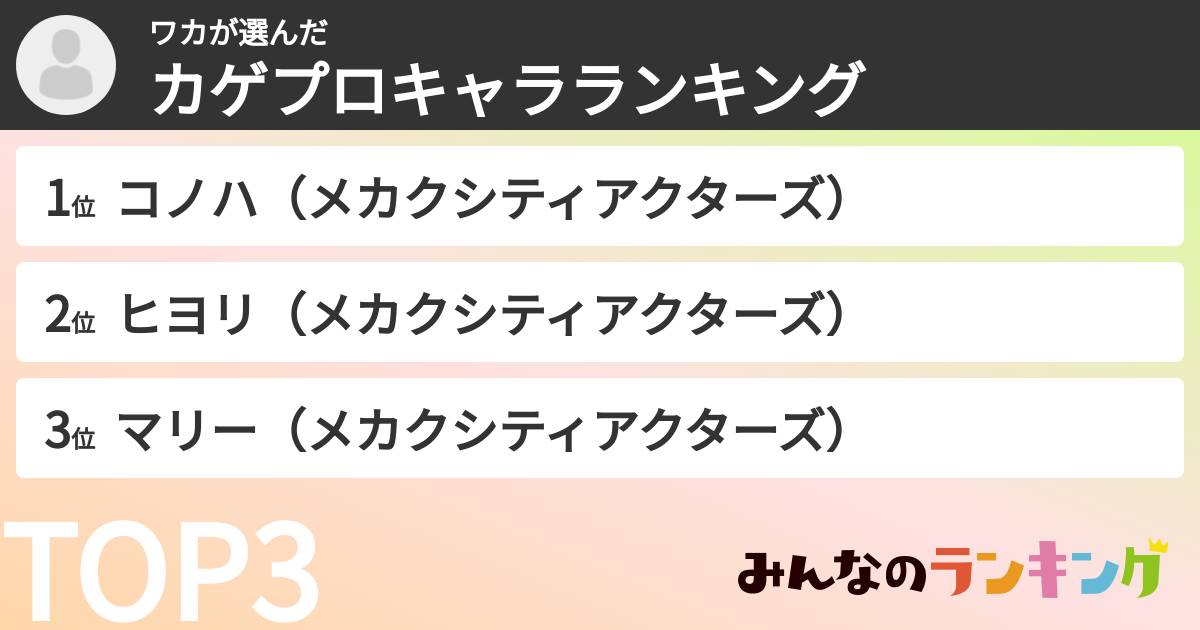 ワカが選んだ
カゲプロキャラランキング

1位 コノハ（メカクシティアクターズ）

2位 ヒヨリ（メカクシティアクターズ）

3位 マリー（メカクシティアクターズ）

TOP3

みんなのランキング